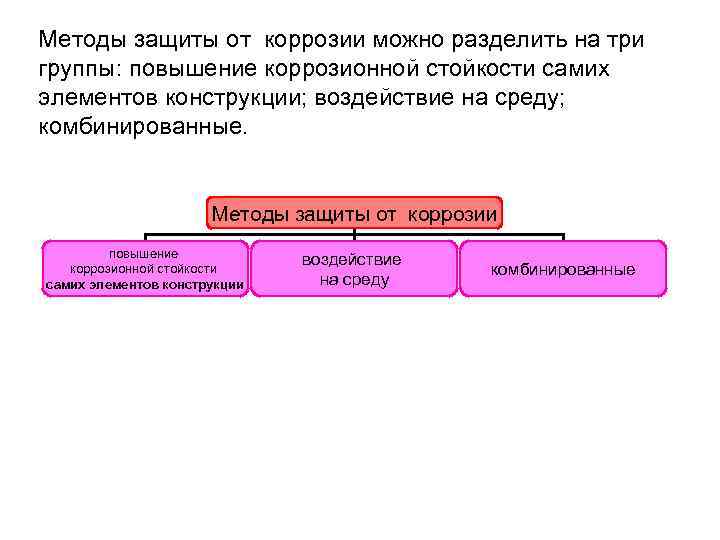 Методы защиты от коррозии можно разделить на три группы: повышение коррозионной стойкости самих элементов конструкции; воздействие на среду; комбинированные.

Методы защиты от коррозии

повышение коррозионной стойкости самих элементов конструкции

воздействие на среду

комбинированные